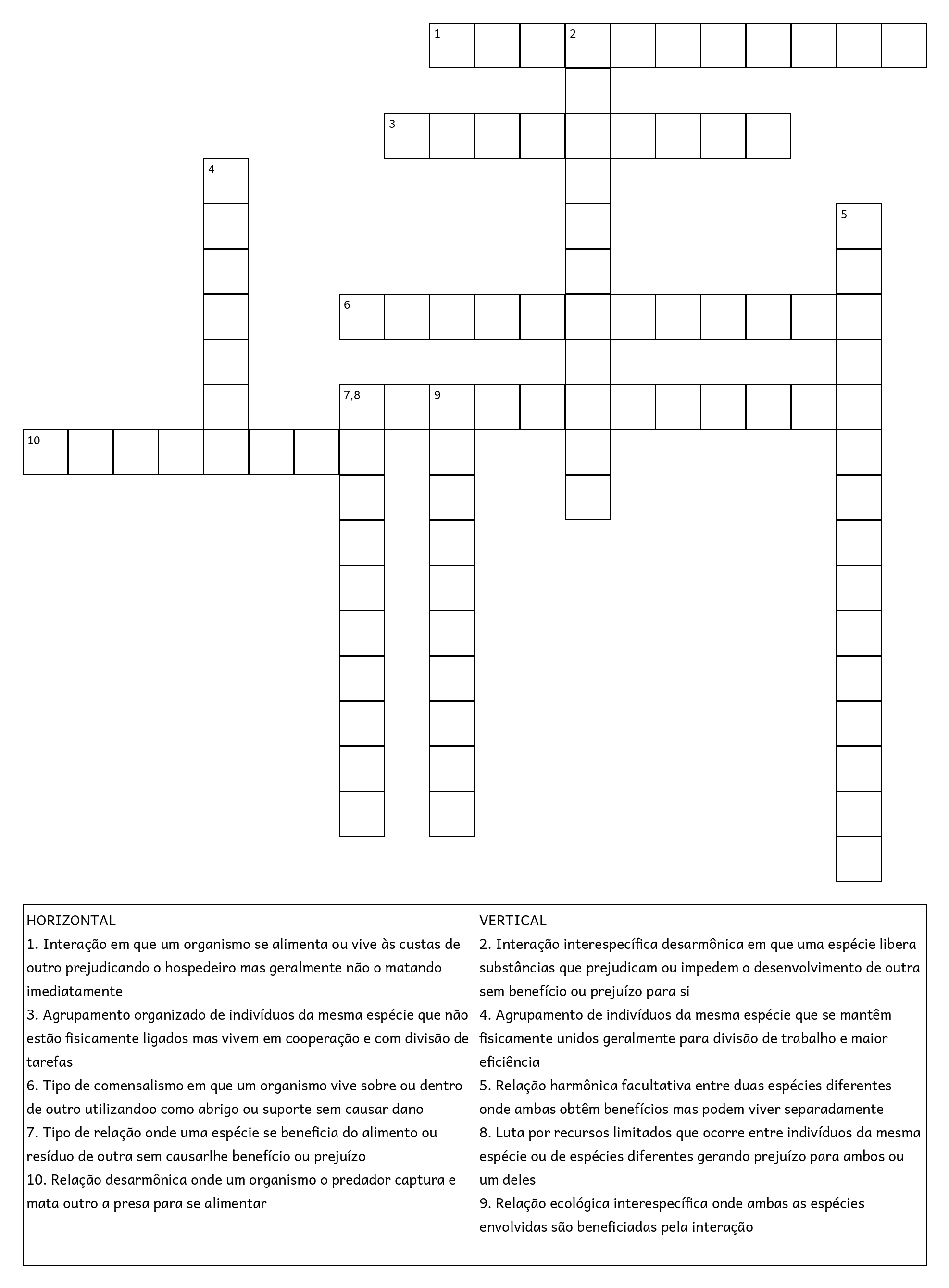 1
2
3
4
5
6
7,8
9
10

HORIZONTAL
1. Interação em que um organismo se alimenta ou vive às custas de outro prejudicando o hospedeiro mas geralmente não o matando imediatamente
3. Agrupamento organizado de indivíduos da mesma espécie que não estão fisicamente ligados mas vivem em cooperação e com divisão de tarefas
6. Tipo de comensalismo em que um organismo vive sobre ou dentro de outro utilizandoo como abrigo ou suporte sem causar dano
7. Tipo de relação onde uma espécie se beneficia do alimento ou resíduo de outra sem causarlhe benefício ou prejuízo
10. Relação desarmônica onde um organismo o predador captura e mata outro a presa para se alimentar

VERTICAL
2. Interação interespecífica desarmônica em que uma espécie libera substâncias que prejudicam ou impedem o desenvolvimento de outra sem benefício ou prejuízo para si
4. Agrupamento de indivíduos da mesma espécie que se mantêm fisicamente unidos geralmente para divisão de trabalho e maior eficiência
5. Relação harmônica facultativa entre duas espécies diferentes onde ambas obtêm benefícios mas podem viver separadamente
8. Luta por recursos limitados que ocorre entre indivíduos da mesma espécie ou de espécies diferentes gerando prejuízo para ambos ou um deles
9. Relação ecológica interespecífica onde ambas as espécies envolvidas são beneficiadas pela interação